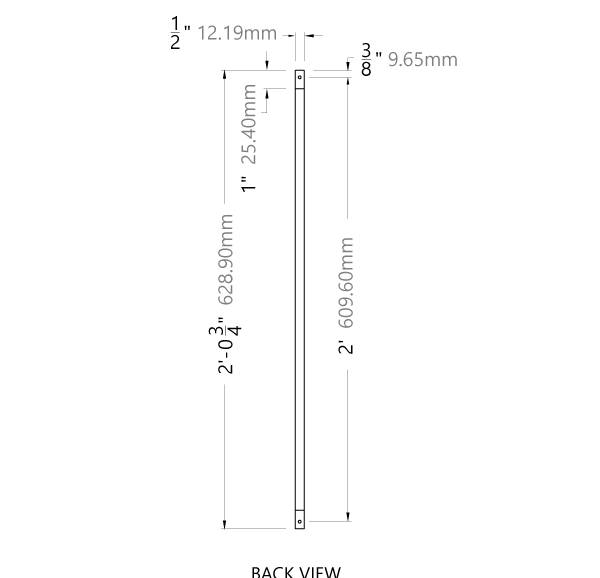 $\frac{1}{2}$" 12.19mm

$\frac{3}{8}$" 9.65mm

1" 25.40mm

2'-0$\frac{3}{4}$" 628.90mm

2' 609.60mm

BACK VIEW